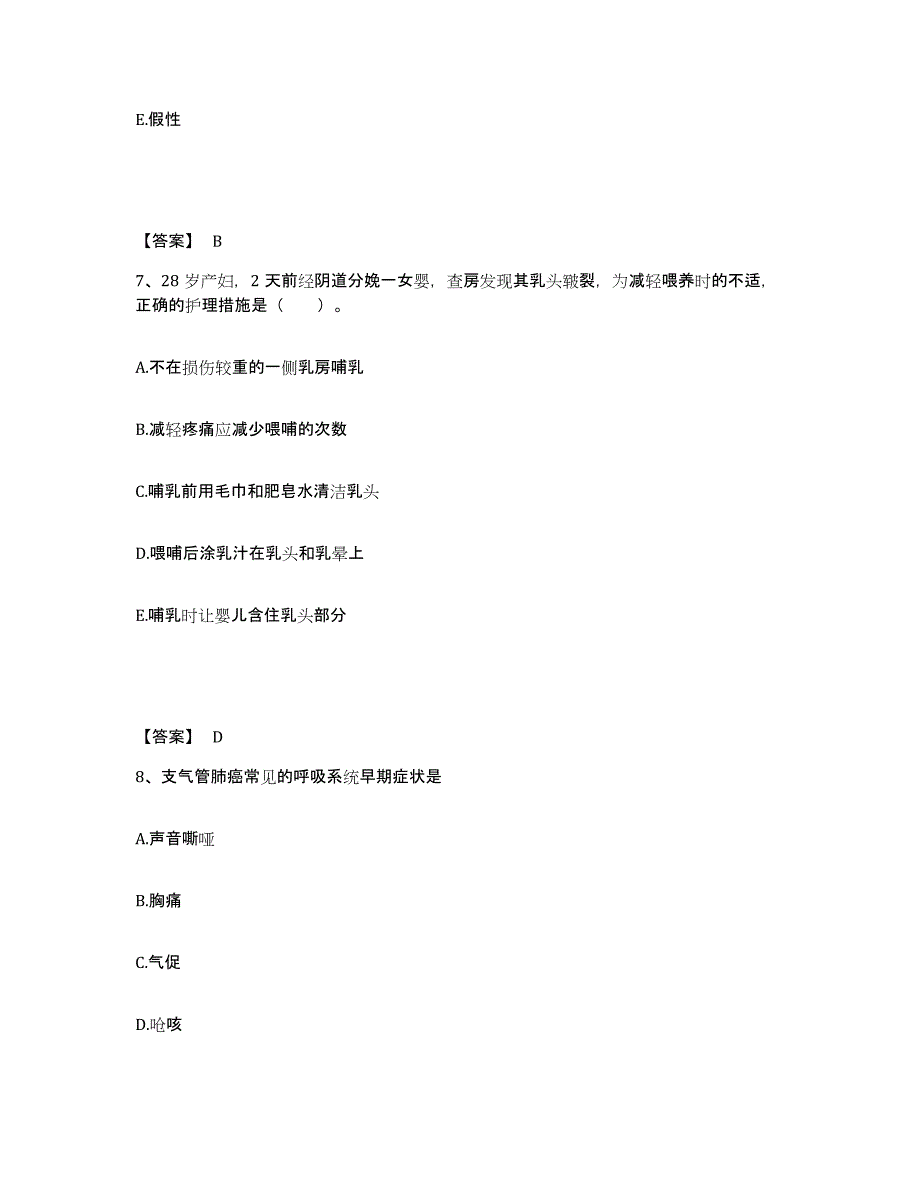 E.假性

【答案】 B

7、28 岁产妇，2 天前经阴道分娩一女婴，查房发现其乳头皲裂，为减轻喂养时的不适，正确的护理措施是（　　）。

A.不在损伤较重的一侧乳房哺乳

B.减轻疼痛应减少喂哺的次数

C.哺乳前用毛巾和肥皂水清洁乳头

D.喂哺后涂乳汁在乳头和乳晕上

E.哺乳时让婴儿含住乳头部分

【答案】 D

8、支气管肺癌常见的呼吸系统早期症状是

A.声音嘶哑

B.胸痛

C.气促

D.呛咳